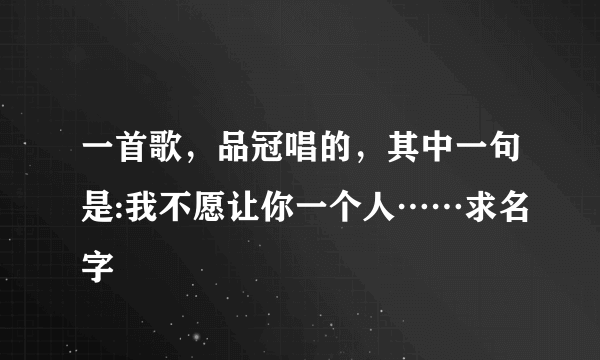 一首歌，品冠唱的，其中一句是:我不愿让你一个人……求名字